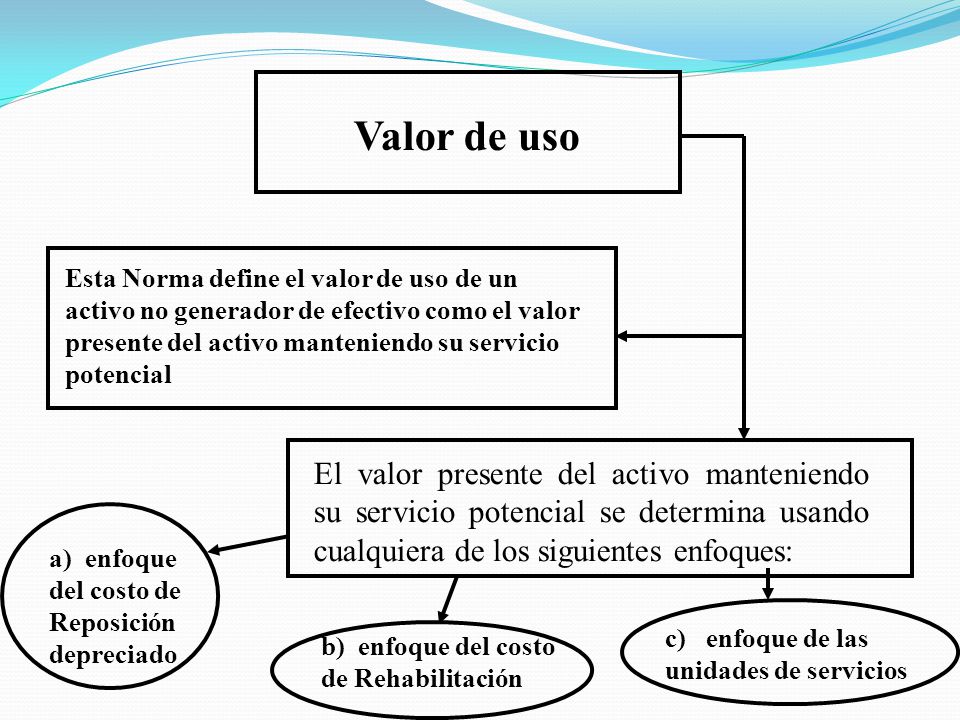 Valor de uso

Esta Norma define el valor de uso de un activo no generador de efectivo como el valor presente del activo manteniendo su servicio potencial

El valor presente del activo manteniendo su servicio potencial se determina usando cualquiera de los siguientes enfoques:

a) enfoque del costo de Reposición depreciado

b) enfoque del costo de Rehabilitación

c) enfoque de las unidades de servicios